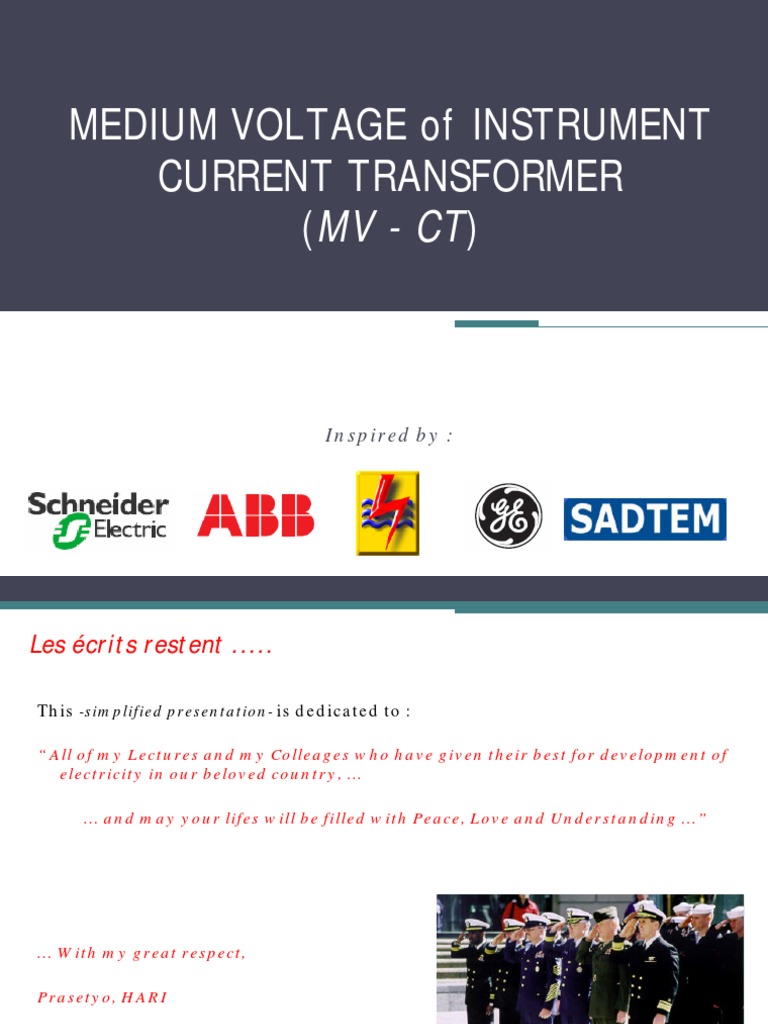 MEDIUM VOLTAGE of INSTRUMENT CURRENT TRANSFORMER
(MV - CT)

Inspired by :

Schneider Electric

ABB

GE

SADTEM

Les écrits restent .....

This -simplified presentation- is dedicated to :

"All of my Lectures and my Colleages who have given their best for development of electricity in our beloved country, ...

... and may your lifes will be filled with Peace, Love and Understanding ..."

... With my great respect,

Prasetyo, HARI